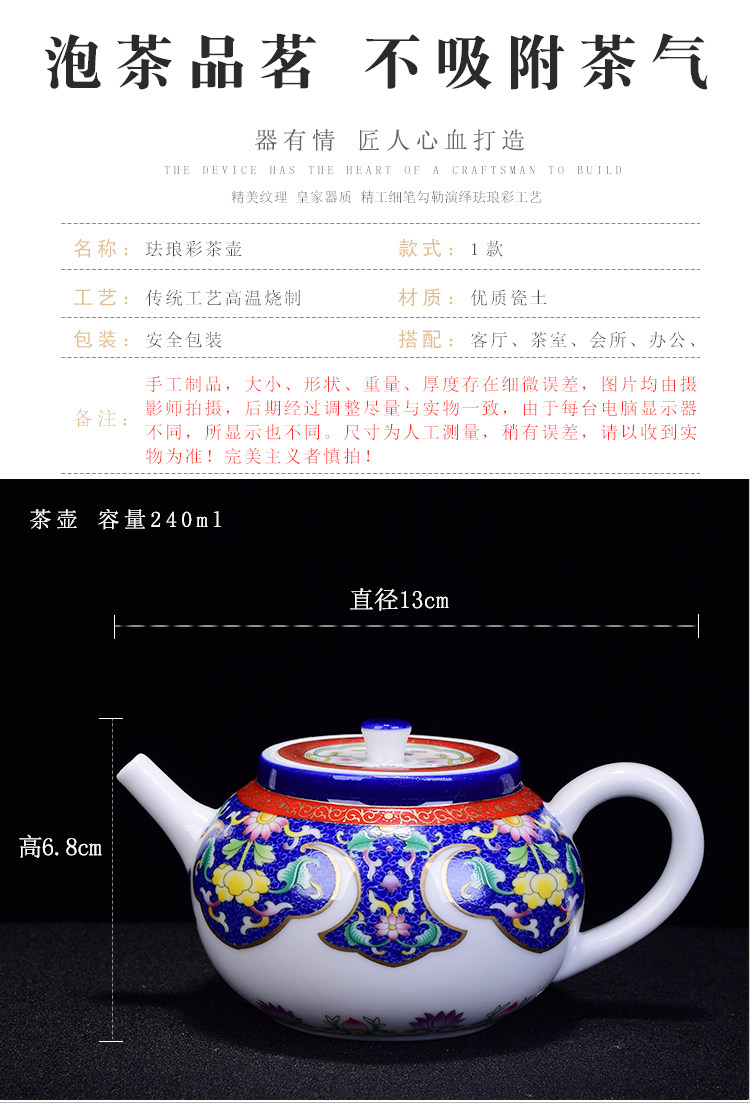 泡茶品茗 不吸附茶气

器有情 匠人心血打造

THE DEVICE HAS THE HEART OF A CRAFTSMAN TO BUILD

精美纹理 皇家器质 精工细笔勾勒演绎珐琅彩工艺

名称：珐琅彩茶壶
款式：1款
工艺：传统工艺高温烧制
材质：优质瓷土
包装：安全包装
搭配：客厅、茶室、会所、办公、
备注：手工制品，大小、形状、重量、厚度存在细微误差，图片均由摄影师拍摄，后期经过调整尽量与实物一致，由于每台电脑显示器不同，所显示也不同。尺寸为人工测量，稍有误差，请以收到实物为准！完美主义者慎拍！

茶壶 容量240ml

直径13cm

高6.8cm